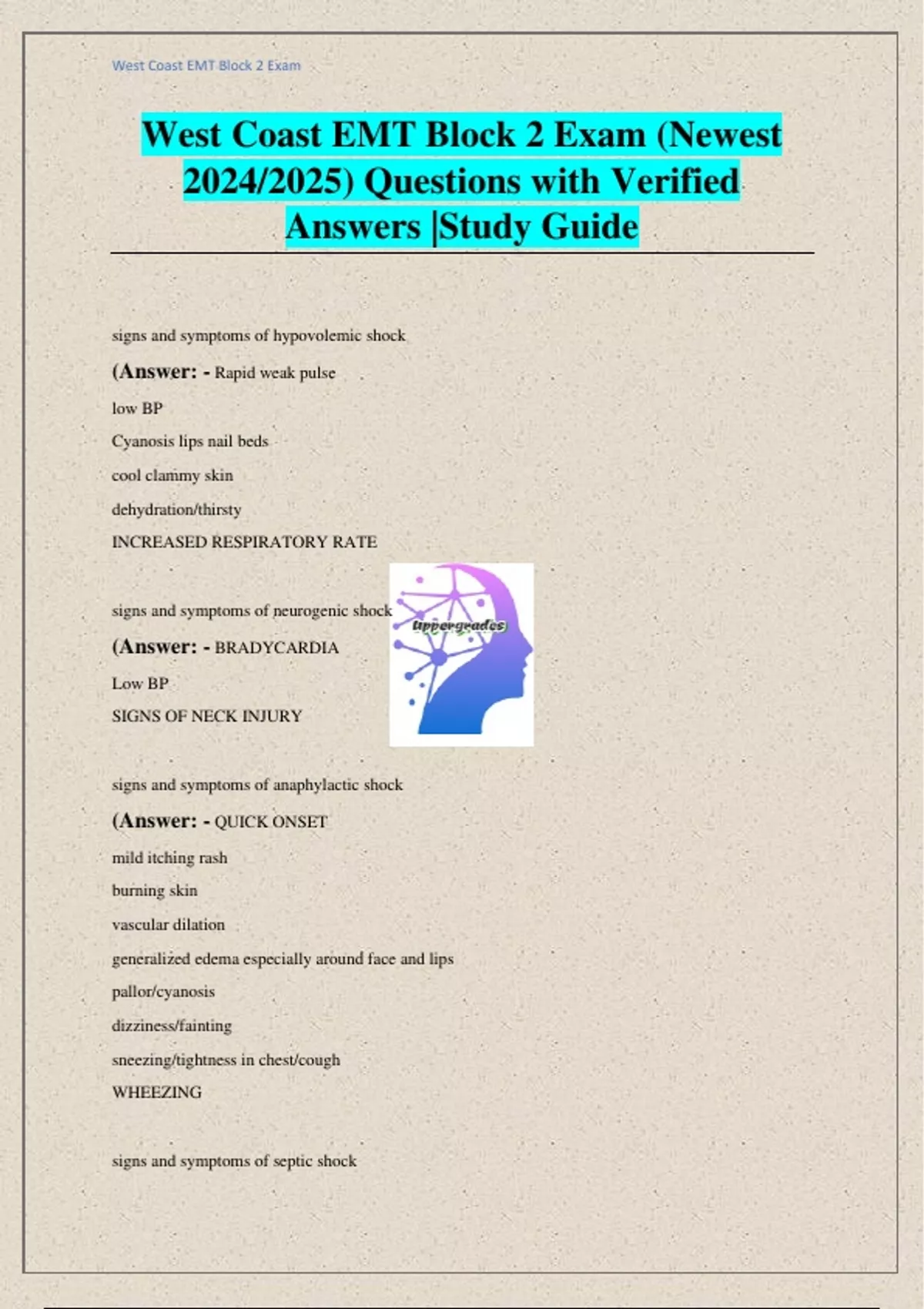 West Coast EMT Block 2 Exam

West Coast EMT Block 2 Exam (Newest 2024/2025) Questions with Verified Answers |Study Guide

signs and symptoms of hypovolemic shock

(Answer: - Rapid weak pulse

low BP

Cyanosis lips nail beds

cool clammy skin

dehydration/thirsty

INCREASED RESPIRATORY RATE

signs and symptoms of neurogenic shock

(Answer: - BRADYCARDIA

Low BP

SIGNS OF NECK INJURY

Uppergrades

signs and symptoms of anaphylactic shock

(Answer: - QUICK ONSET

mild itching rash

burning skin

vascular dilation

generalized edema especially around face and lips

pallor/cyanosis

dizziness/fainting

sneezing/tightness in chest/cough

WHEEZING

signs and symptoms of septic shock